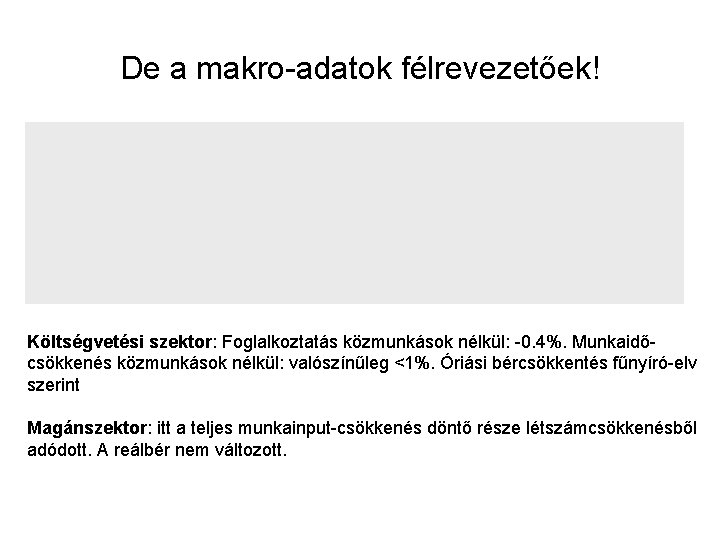 De a makro-adatok félrevezetőek!

Költségvetési szektor: Foglalkoztatás közmunkások nélkül: -0.4%. Munkaidő-csökkenés közmunkások nélkül: valószínűleg <1%. Óriási bércsökkentés fűnyíró-elv szerint

Magánszektor: itt a teljes munkainput-csökkenés döntő része létszámcsökkenésből adódott. A reálbér nem változott.